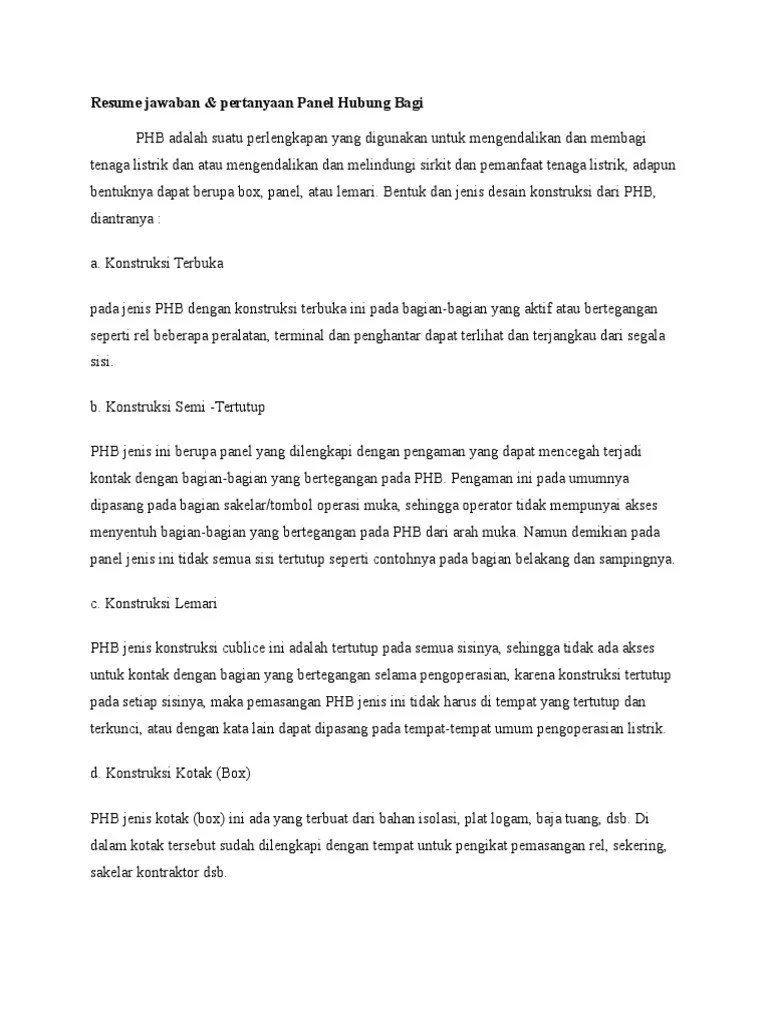 Resume jawaban & pertanyaan Panel Hubung Bagi

PHB adalah suatu perlengkapan yang digunakan untuk mengendalikan dan membagi tenaga listrik dan atau mengendalikan dan melindungi sirkit dan pemanfaat tenaga listrik, adapun bentuknya dapat berupa box, panel, atau lemari. Bentuk dan jenis desain konstruksi dari PHB, diantranya :

a. Konstruksi Terbuka

pada jenis PHB dengan konstruksi terbuka ini pada bagian-bagian yang aktif atau bertegangan seperti rel beberapa peralatan, terminal dan penghantar dapat terlihat dan terjangkau dari segala sisi.

b. Konstruksi Semi -Tertutup

PHB jenis ini berupa panel yang dilengkapi dengan pengaman yang dapat mencegah terjadi kontak dengan bagian-bagian yang bertegangan pada PHB. Pengaman ini pada umumnya dipasang pada bagian sakelar/tombol operasi muka, sehingga operator tidak mempunyai akses menyentuh bagian-bagian yang bertegangan pada PHB dari arah muka. Namun demikian pada panel jenis ini tidak semua sisi tertutup seperti contohnya pada bagian belakang dan sampingnya.

c. Konstruksi Lemari

PHB jenis konstruksi cublice ini adalah tertutup pada semua sisinya, sehingga tidak ada akses untuk kontak dengan bagian yang bertegangan selama pengoperasian, karena konstruksi tertutup pada setiap sisinya, maka pemasangan PHB jenis ini tidak harus di tempat yang tertutup dan terkunci, atau dengan kata lain dapat dipasang pada tempat-tempat umum pengoperasian listrik.

d. Konstruksi Kotak (Box)

PHB jenis kotak (box) ini ada yang terbuat dari bahan isolasi, plat logam, baja tuang, dsb. Di dalam kotak tersebut sudah dilengkapi dengan tempat untuk pengikat pemasangan rel, sekering, sakelar kontraktor dsb.